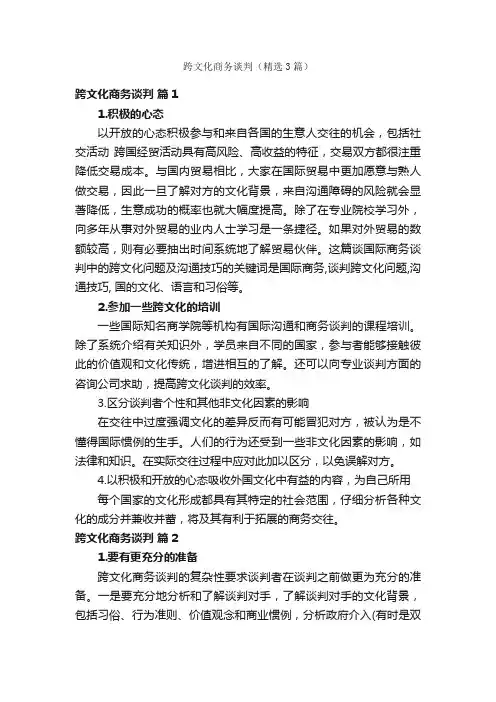 跨文化商务谈判（精选3篇）

跨文化商务谈判 篇1

1.积极的心态

以开放的心态积极参与和来自各国的生意人交往的机会，包括社交活动 跨国经贸活动具有高风险、高收益的特征，交易双方都很注重降低交易成本。与国内贸易相比，大家在国际贸易中更加愿意与熟人做交易，因此一旦了解对方的文化背景，来自沟通障碍的风险就会显著降低，生意成功的概率也就大幅度提高。除了在专业院校学习外，向多年从事对外贸易的业内人士学习是一条捷径。如果对外贸易的数额较高，则有必要抽出时间系统地了解贸易伙伴。这篇谈国际商务谈判中的跨文化问题及沟通技巧的关键词是国际商务,谈判跨文化问题,沟通技巧, 国的文化、语言和习俗等。

2.参加一些跨文化的培训

一些国际知名商学院等机构有国际沟通和商务谈判的课程培训。除了系统介绍有关知识外，学员来自不同的国家，参与者能够接触彼此的价值观和文化传统，增进相互的了解。还可以向专业谈判方面的咨询公司求助，提高跨文化谈判的效率。

3.区分谈判者个性和其他非文化因素的影响

在交往中过度强调文化的差异反而有可能冒犯对方，被认为是不懂得国际惯例的生手。人们的行为还受到一些非文化因素的影响，如法律和知识。在实际交往过程中应对此加以区分，以免误解对方。

4.以积极和开放的心态吸收外国文化中有益的内容，为自己所用

每个国家的文化形成都具有其特定的社会范围，仔细分析各种文化的成分并兼收并蓄，将及其有利于拓展的商务交往。

跨文化商务谈判 篇2

1.要有更充分的准备

跨文化商务谈判的复杂性要求谈判者在谈判之前做更为充分的准备。一是要充分地分析和了解谈判对手，了解谈判对手的文化背景，包括习俗、行为准则、价值观念和商业惯例，分析政府介入(有时是双